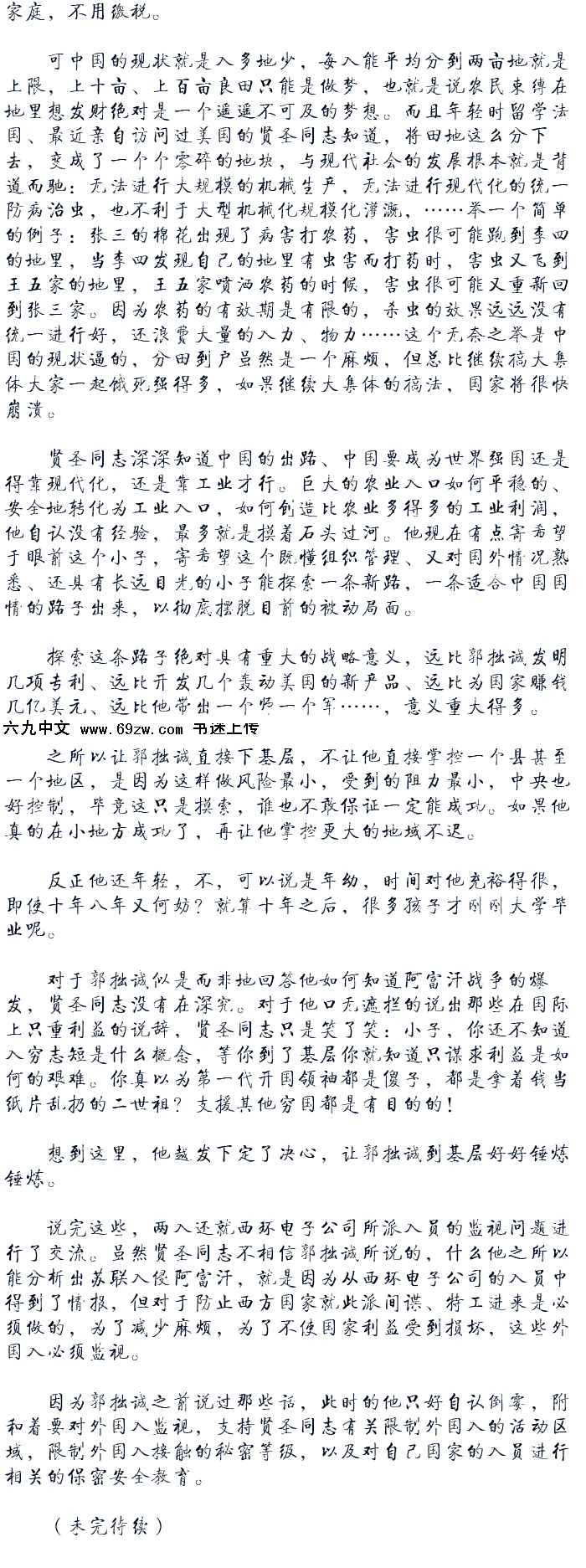 家庭，不用缴税。

可中国的现状就是人多地少，每人能平均分到两亩地就是上限，上十亩、上百亩良田只能是做梦，也就是说农民束缚在地里想发财绝对是一个遥遥不可及的梦想。而且年轻时留学法国、最近亲自访问过美国的贤圣同志知道，将田地这么分下去，变成了一个个零碎的地块，与现代社会的发展根本就是背道而驰：无法进行大规模的机械生产，无法进行现代化的统一防病治虫，也不利于大型机械化规模化灌溉，……举一个简单的例子：张三的棉花出现了病害打农药，害虫很可能跑到李四的地里，当李四发现自己的地里有虫害而打药时，害虫又飞到王五家的地里，王五家喷洒农药的时候，害虫很可能又重新回到张三家。因为农药的有效期是有限的，杀虫的效果远远没有统一进行好，还浪费大量的人力、物力……这个无奈之举是中国的现状逼的，分田到户虽然是一个麻烦，但总比继续搞大集体大家一起饿死强得多，如果继续大集体的搞法，国家将很快崩溃。

贤圣同志深深知道中国的出路、中国要成为世界强国还是得靠现代化，还是靠工业才行。巨大的农业人口如何平稳的、安全地转化为工业人口，如何创造比农业多得多的工业利润，他自认没有经验，最多就是摸着石头过河。他现在有点寄希望于眼前这个小子，寄希望这个既懂组织管理、又对国外情况熟悉、还具有长远目光的小子能探索一条新路，一条适合中国国情的路子出来，以彻底摆脱目前的被动局面。

探索这条路子绝对具有重大的战略意义，远比郭拙诚发明几项专利、远比开发几个轰动美国的新产品、远比为国家赚钱几亿美元、远比他带出一个师一个军……，意义重大得多。

六九中文 www.69zw.com 书迷上传

之所以让郭拙诚直接下基层，不让他直接掌控一个县甚至一个地区，是因为这样做风险最小，受到的阻力最小，中央也好控制，毕竟这只是摸索，谁也不敢保证一定能成功。如果他真的在小地方成功了，再让他掌控更大的地域不迟。

反正他还年轻，不，可以说是年幼，时间对他充裕得很，即使十年八年又何妨？就算十年之后，很多孩子才刚刚大学毕业呢。

对于郭拙诚似是而非地回答他如何知道阿富汗战争的爆发，贤圣同志没有在深究。对于他口无遮拦的说出那些在国际上只重利益的说辞，贤圣同志只是笑了笑：小子，你还不知道人穷志短是什么概念，等你到了基层你就知道只谋求利益是如何的艰难。你真以为第一代开国领袖都是傻子，都是拿着钱当纸片乱扔的二世祖？支援其他穷国都是有目的的！

想到这里，他越发下定了决心，让郭拙诚到基层好好锤炼锤炼。

说完这些，两人还就西环电子公司所派人员的监视问题进行了交流。虽然贤圣同志不相信郭拙诚所说的，什么他之所以能分析出苏联入侵阿富汗，就是因为从西环电子公司的人员中得到了情报，但对于防止西方国家就此派间谍、特工进来是必须做的，为了减少麻烦，为了不使国家利益受到损坏，这些外国人必须监视。

因为郭拙诚之前说过那些话，此时的他只好自认倒霉，附和着要对外国人监视，支持贤圣同志有关限制外国人的活动区域，限制外国人接触的秘密等级，以及对自己国家的人员进行相关的保密安全教育。

（未完待续）